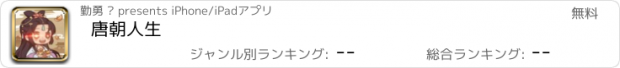 勤勇 ? presents iPhone/iPadアプリ
無料
唐朝人生
ジャンル別ランキング: --
総合ランキング: --